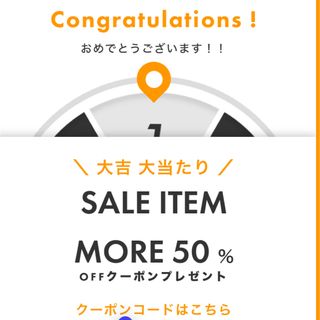 Congratulations !

おめでとうございます！！

1

＼ 大吉 大当たり ／

SALE ITEM

MORE 50 %

OFFクーポンプレゼント

クーポンコードはこちら